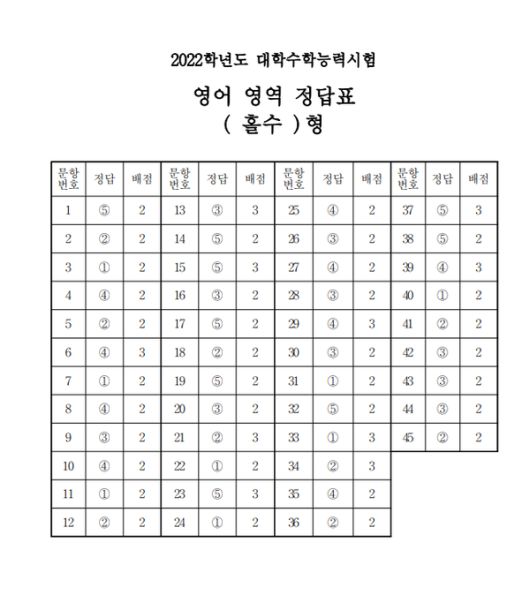 2022학년도 대학수학능력시험

영어 영역 정답표

( 홀수 )형

| 문항 번호 | 정답 | 배점 | 문항 번호 | 정답 | 배점 | 문항 번호 | 정답 | 배점 | 문항 번호 | 정답 | 배점 |
|---|---|---|---|---|---|---|---|---|---|---|---|
| 1 | ⑤ | 2 | 13 | ③ | 3 | 25 | ④ | 2 | 37 | ⑤ | 3 |
| 2 | ② | 2 | 14 | ⑤ | 2 | 26 | ③ | 2 | 38 | ⑤ | 2 |
| 3 | ① | 2 | 15 | ⑤ | 3 | 27 | ④ | 2 | 39 | ④ | 3 |
| 4 | ④ | 2 | 16 | ③ | 2 | 28 | ③ | 2 | 40 | ① | 2 |
| 5 | ② | 2 | 17 | ⑤ | 2 | 29 | ④ | 3 | 41 | ② | 2 |
| 6 | ④ | 3 | 18 | ② | 2 | 30 | ③ | 2 | 42 | ③ | 2 |
| 7 | ① | 2 | 19 | ⑤ | 2 | 31 | ① | 2 | 43 | ③ | 2 |
| 8 | ④ | 2 | 20 | ③ | 2 | 32 | ⑤ | 2 | 44 | ③ | 2 |
| 9 | ③ | 2 | 21 | ② | 3 | 33 | ① | 3 | 45 | ② | 2 |
| 10 | ④ | 2 | 22 | ① | 2 | 34 | ② | 3 | | | |
| 11 | ① | 2 | 23 | ⑤ | 3 | 35 | ④ | 2 | | | |
| 12 | ② | 2 | 24 | ① | 2 | 36 | ② | 2 | | | |